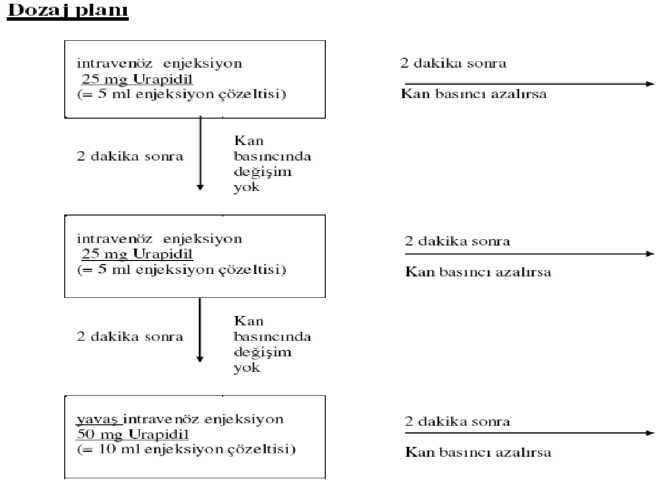 Dozaj planı

intravenöz enjeksiyon
25 mg Urapidil
(= 5 ml enjeksiyon çözeltisi)

2 dakika sonra
Kan basıncı azalırsa

2 dakika sonra

Kan basıncında değişim yok

intravenöz enjeksiyon
25 mg Urapidil
(= 5 ml enjeksiyon çözeltisi)

2 dakika sonra
Kan basıncı azalırsa

2 dakika sonra

Kan basıncında değişim yok

yavaş intravenöz enjeksiyon
50 mg Urapidil
(= 10 ml enjeksiyon çözeltisi)

2 dakika sonra
Kan basıncı azalırsa